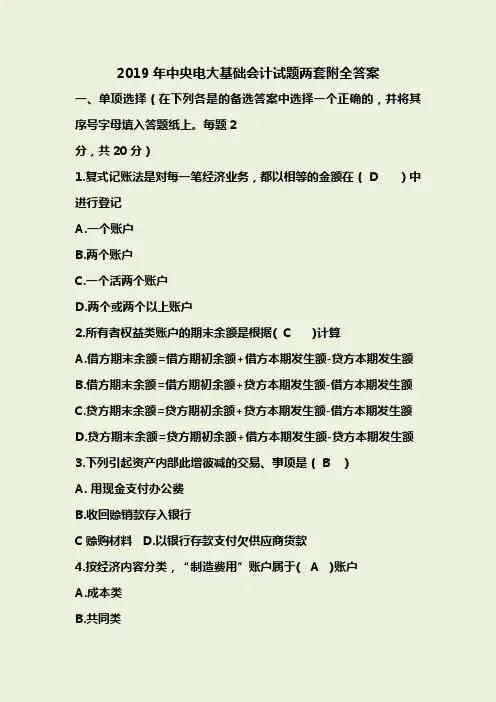 2019 年中央电大基础会计试题两套附全答案

一、单项选择（在下列各是的备选答案中选择一个正确的，并将其序号字母填入答题纸上。每题 2 分，共 20 分）

1.复式记账法是对每一笔经济业务，都以相等的金额在（ D ）中进行登记

A.一个账户

B.两个账户

C.一个活两个账户

D.两个或两个以上账户

2.所有者权益类账户的期末余额是根据（ C ）计算

A.借方期末余额=借方期初余额+借方本期发生额-贷方本期发生额

B.借方期末余额=借方期初余额+贷方本期发生额-借方本期发生额

C.贷方期末余额=贷方期初余额+贷方本期发生额-借方本期发生额

D.贷方期末余额=贷方期初余额+借方本期发生额-贷方本期发生额

3.下列引起资产内部此增彼减的交易、事项是（ B ）

A. 用现金支付办公费

B.收回赊销款存入银行

C 赊购材料 D.以银行存款支付欠供应商货款

4.按经济内容分类，“制造费用”账户属于（ A ）账户

A.成本类

B.共同类